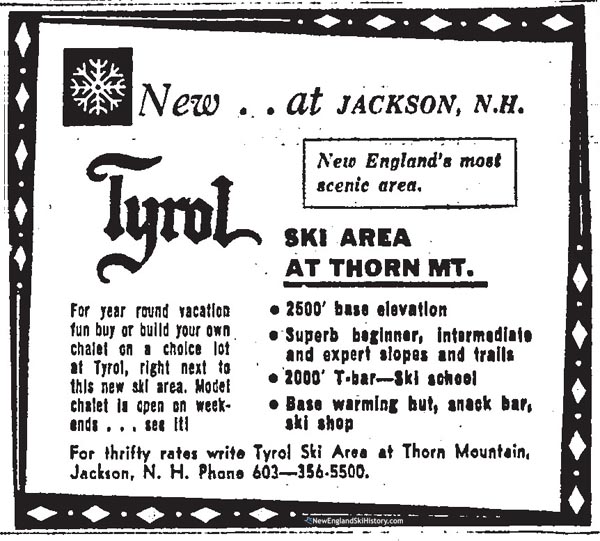 New . . at JACKSON, N.H.

New England's most scenic area.

Tyrol

SKI AREA AT THORN MT.

For year round vacation fun buy or build your own chalet on a choice lot at Tyrol, right next to this new ski area. Model chalet is open on weekends . . . see it!

• 2500' base elevation
• Superb beginner, intermediate and expert slopes and trails
• 2000' T-bar—Ski school
• Base warming hut, snack bar, ski shop

For thrifty rates write Tyrol Ski Area at Thorn Mountain, Jackson, N. H. Phone 603—356-5500.

NewEnglandSkiHistory.com